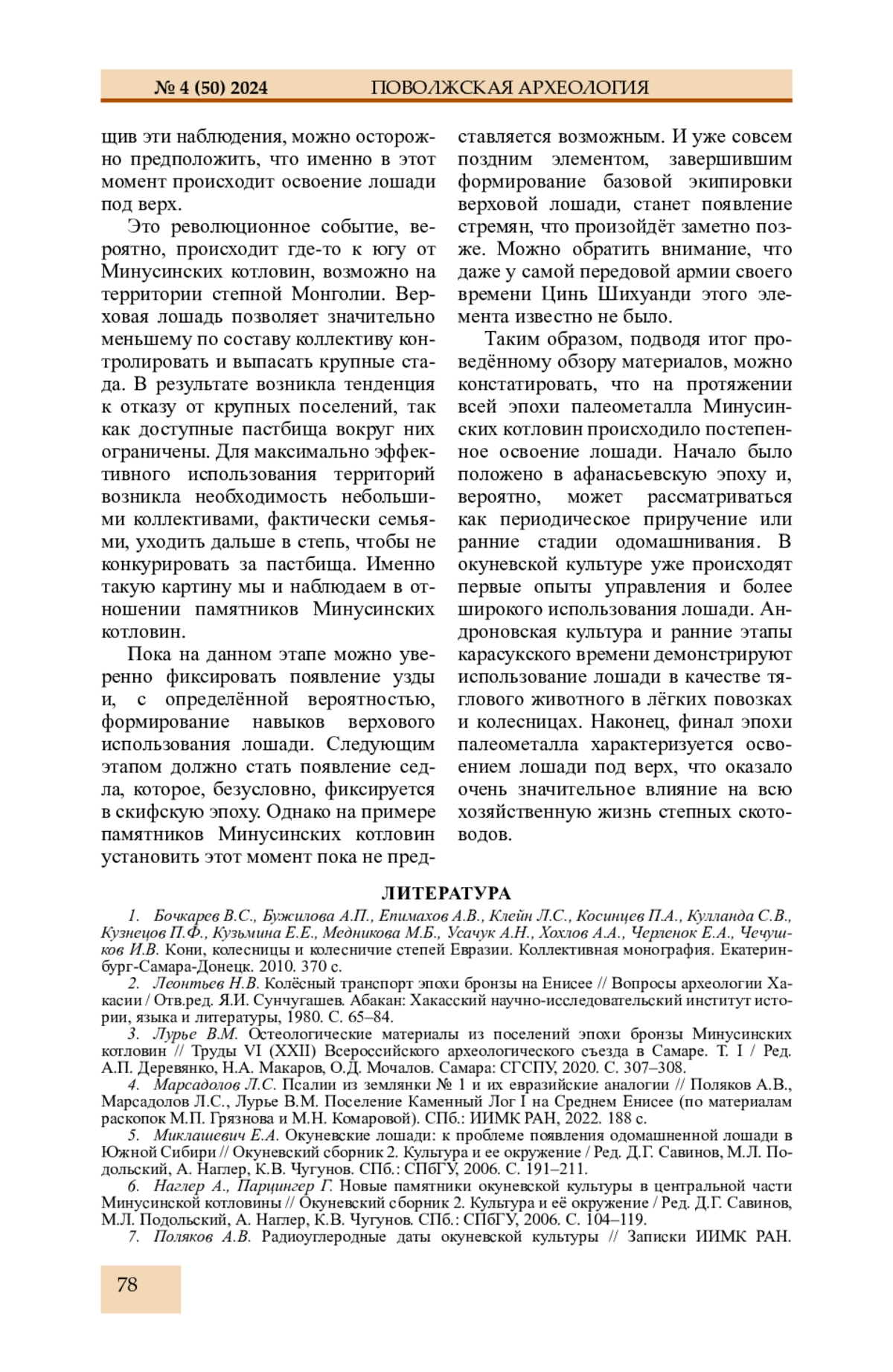 № 4 (50) 2024 ПОВОЛЖСКАЯ АРХЕОЛОГИЯ

щив эти наблюдения, можно осторожно предположить, что именно в этот момент происходит освоение лошади под верх.

Это революционное событие, вероятно, происходит где-то к югу от Минусинских котловин, возможно на территории степной Монголии. Верховая лошадь позволяет значительно меньшему по составу коллективу контролировать и выпасать крупные стада. В результате возникла тенденция к отказу от крупных поселений, так как доступные пастбища вокруг них ограничены. Для максимально эффективного использования территорий возникла необходимость небольшими коллективами, фактически семьями, уходить дальше в степь, чтобы не конкурировать за пастбища. Именно такую картину мы и наблюдаем в отношении памятников Минусинских котловин.

Пока на данном этапе можно уверенно фиксировать появление узды и, с определённой вероятностью, формирование навыков верхового использования лошади. Следующим этапом должно стать появление седла, которое, безусловно, фиксируется в скифскую эпоху. Однако на примере памятников Минусинских котловин установить этот момент пока не представляется возможным. И уже совсем поздним элементом, завершившим формирование базовой экипировки верховой лошади, станет появление стремян, что произойдёт заметно позже. Можно обратить внимание, что даже у самой передовой армии своего времени Цинь Шихуанди этого элемента известно не было.

Таким образом, подводя итог проведённому обзору материалов, можно констатировать, что на протяжении всей эпохи палеометалла Минусинских котловин происходило постепенное освоение лошади. Начало было положено в афанасьевскую эпоху и, вероятно, может рассматриваться как периодическое приручение или ранние стадии одомашнивания. В окуневской культуре уже происходят первые опыты управления и более широкого использования лошади. Андроновская культура и ранние этапы карасукского времени демонстрируют использование лошади в качестве тяглового животного в лёгких повозках и колесницах. Наконец, финал эпохи палеометалла характеризуется освоением лошади под верх, что оказало очень значительное влияние на всю хозяйственную жизнь степных скотоводов.

ЛИТЕРАТУРА

1. Бочкарев В.С., Бужилова А.П., Епимахов А.В., Клейн Л.С., Косинцев П.А., Кулланда С.В., Кузнецов П.Ф., Кузьмина Е.Е., Медникова М.Б., Усачук А.Н., Хохлов А.А., Черленок Е.А., Чечушков И.В. Кони, колесницы и колесничие степей Евразии. Коллективная монография. Екатеринбург-Самара-Донецк. 2010. 370 с.

2. Леонтьев Н.В. Колёсный транспорт эпохи бронзы на Енисее // Вопросы археологии Хакасии / Отв.ред. Я.И. Сунчугашев. Абакан: Хакасский научно-исследовательский институт истории, языка и литературы, 1980. С. 65–84.

3. Лурье В.М. Остеологические материалы из поселений эпохи бронзы Минусинских котловин // Труды VI (XXII) Всероссийского археологического съезда в Самаре. Т. I / Ред. А.П. Деревянко, Н.А. Макаров, О.Д. Мочалов. Самара: СГСПУ, 2020. С. 307–308.

4. Марсадолов Л.С. Псалии из землянки № 1 и их евразийские аналогии // Поляков А.В., Марсадолов Л.С., Лурье В.М. Поселение Каменный Лог I на Среднем Енисее (по материалам раскопок М.П. Грязнова и М.Н. Комаровой). СПб.: ИИМК РАН, 2022. 188 с.

5. Миклашевич Е.А. Окуневские лошади: к проблеме появления одомашненной лошади в Южной Сибири // Окуневский сборник 2. Культура и ее окружение / Ред. Д.Г. Савинов, М.Л. Подольский, А. Наглер, К.В. Чугунов. СПб.: СПбГУ, 2006. С. 191–211.

6. Наглер А., Парцингер Г. Новые памятники окуневской культуры в центральной части Минусинской котловины // Окуневский сборник 2. Культура и её окружение / Ред. Д.Г. Савинов, М.Л. Подольский, А. Наглер, К.В. Чугунов. СПб.: СПбГУ, 2006. С. 104–119.

7. Поляков А.В. Радиоуглеродные даты окуневской культуры // Записки ИИМК РАН.

78